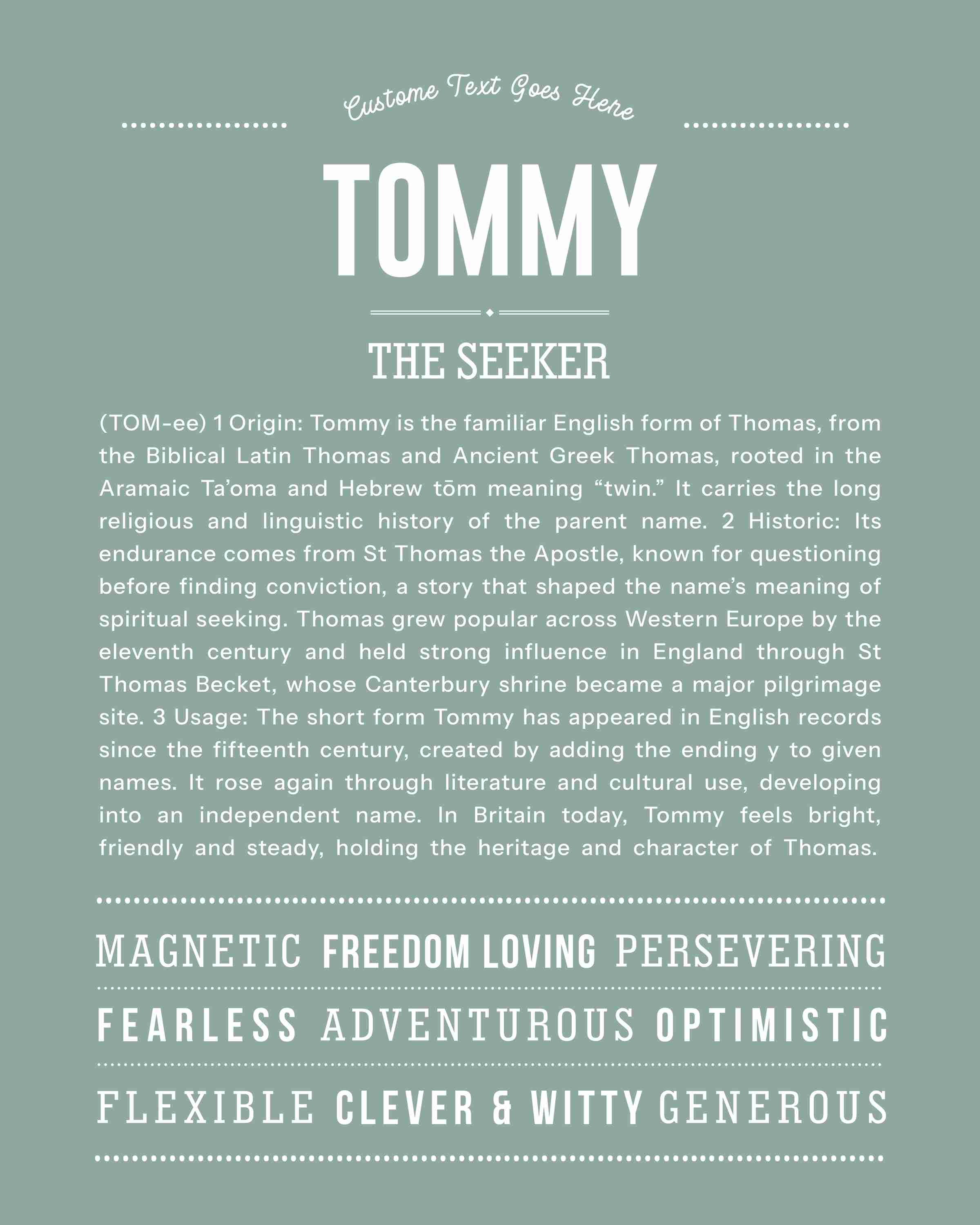 Custome Text Goes Here

TOMMY

THE SEEKER

(TOM-ee) 1 Origin: Tommy is the familiar English form of Thomas, from the Biblical Latin Thomas and Ancient Greek Thomas, rooted in the Aramaic Ta'oma and Hebrew tōm meaning "twin." It carries the long religious and linguistic history of the parent name. 2 Historic: Its endurance comes from St Thomas the Apostle, known for questioning before finding conviction, a story that shaped the name's meaning of spiritual seeking. Thomas grew popular across Western Europe by the eleventh century and held strong influence in England through St Thomas Becket, whose Canterbury shrine became a major pilgrimage site. 3 Usage: The short form Tommy has appeared in English records since the fifteenth century, created by adding the ending y to given names. It rose again through literature and cultural use, developing into an independent name. In Britain today, Tommy feels bright, friendly and steady, holding the heritage and character of Thomas.

MAGNETIC FREEDOM LOVING PERSEVERING

FEARLESS ADVENTUROUS OPTIMISTIC

FLEXIBLE CLEVER & WITTY GENEROUS